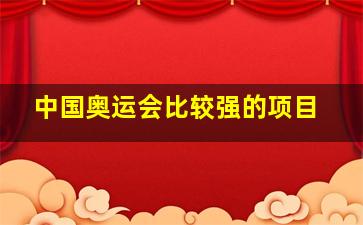 中国奥运会比较强的项目